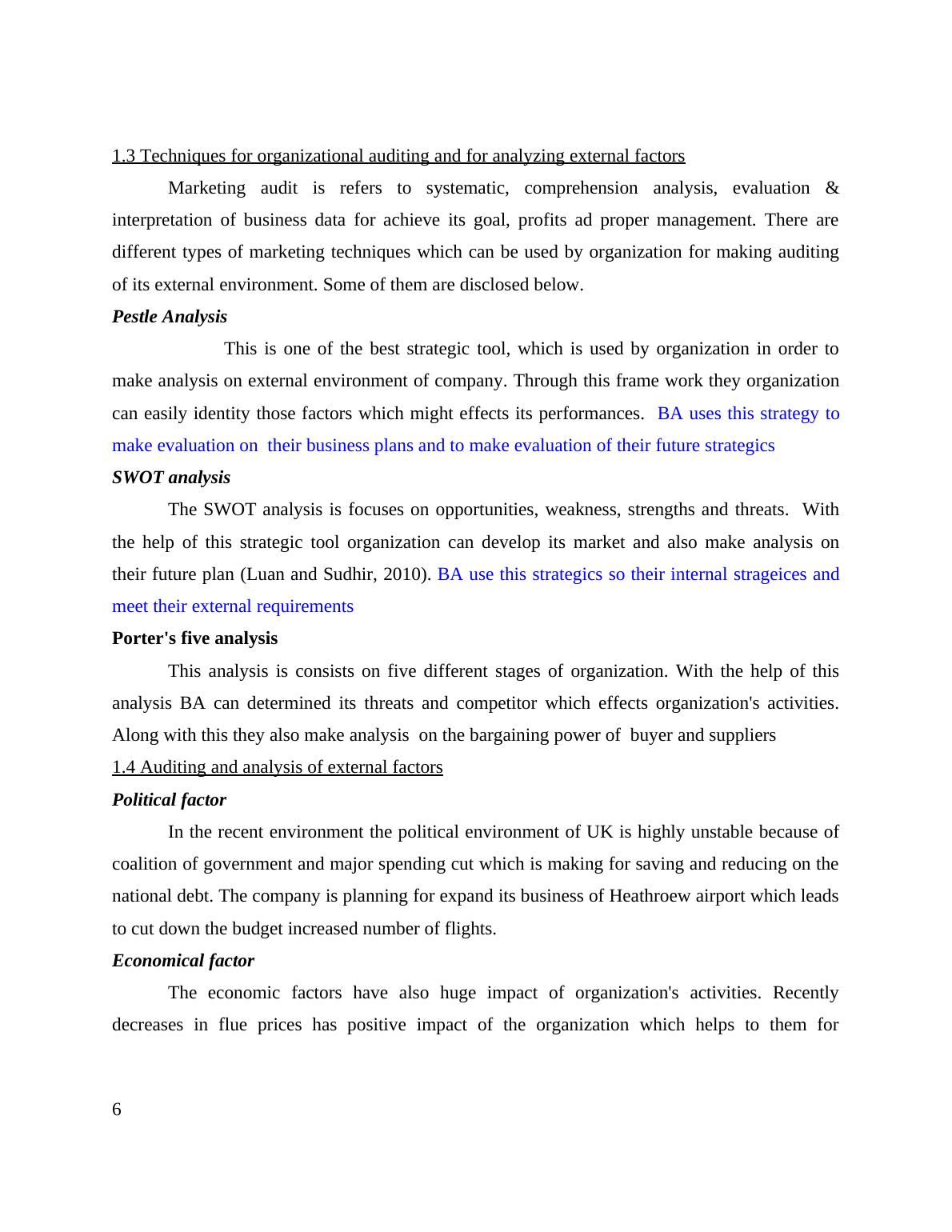 1.3 Techniques for organizational auditing and for analyzing external factors

Marketing audit is refers to systematic, comprehension analysis, evaluation & interpretation of business data for achieve its goal, profits ad proper management. There are different types of marketing techniques which can be used by organization for making auditing of its external environment. Some of them are disclosed below.

Pestle Analysis

This is one of the best strategic tool, which is used by organization in order to make analysis on external environment of company. Through this frame work they organization can easily identity those factors which might effects its performances. BA uses this strategy to make evaluation on their business plans and to make evaluation of their future strategics

SWOT analysis

The SWOT analysis is focuses on opportunities, weakness, strengths and threats. With the help of this strategic tool organization can develop its market and also make analysis on their future plan (Luan and Sudhir, 2010). BA use this strategics so their internal strageices and meet their external requirements

Porter's five analysis

This analysis is consists on five different stages of organization. With the help of this analysis BA can determined its threats and competitor which effects organization's activities. Along with this they also make analysis on the bargaining power of buyer and suppliers

1.4 Auditing and analysis of external factors

Political factor

In the recent environment the political environment of UK is highly unstable because of coalition of government and major spending cut which is making for saving and reducing on the national debt. The company is planning for expand its business of Heathroew airport which leads to cut down the budget increased number of flights.

Economical factor

The economic factors have also huge impact of organization's activities. Recently decreases in flue prices has positive impact of the organization which helps to them for

6